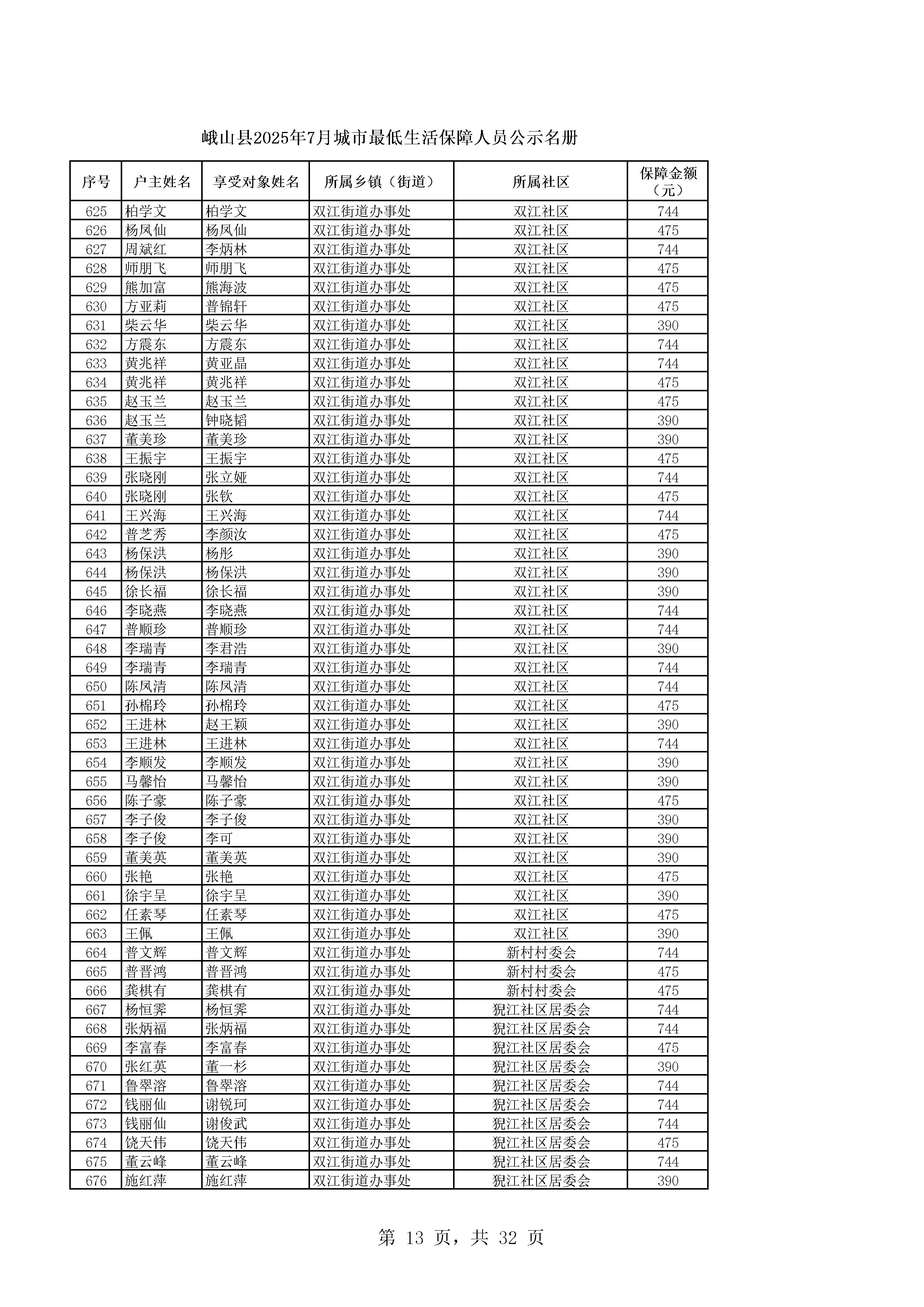 峨山县2025年7月城市最低生活保障人员公示名册

| 序号 | 户主姓名 | 享受对象姓名 | 所属乡镇（街道） | 所属社区 | 保障金额（元） |
|---|---|---|---|---|---|
| 625 | 柏学文 | 柏学文 | 双江街道办事处 | 双江社区 | 744 |
| 626 | 杨凤仙 | 杨凤仙 | 双江街道办事处 | 双江社区 | 475 |
| 627 | 周斌红 | 李炳林 | 双江街道办事处 | 双江社区 | 744 |
| 628 | 师朋飞 | 师朋飞 | 双江街道办事处 | 双江社区 | 475 |
| 629 | 熊加富 | 熊海波 | 双江街道办事处 | 双江社区 | 475 |
| 630 | 方亚莉 | 普锦轩 | 双江街道办事处 | 双江社区 | 475 |
| 631 | 柴云华 | 柴云华 | 双江街道办事处 | 双江社区 | 390 |
| 632 | 方震东 | 方震东 | 双江街道办事处 | 双江社区 | 744 |
| 633 | 黄兆祥 | 黄亚晶 | 双江街道办事处 | 双江社区 | 744 |
| 634 | 黄兆祥 | 黄兆祥 | 双江街道办事处 | 双江社区 | 475 |
| 635 | 赵玉兰 | 赵玉兰 | 双江街道办事处 | 双江社区 | 475 |
| 636 | 赵玉兰 | 钟晓韬 | 双江街道办事处 | 双江社区 | 390 |
| 637 | 董美珍 | 董美珍 | 双江街道办事处 | 双江社区 | 390 |
| 638 | 王振宇 | 王振宇 | 双江街道办事处 | 双江社区 | 475 |
| 639 | 张晓刚 | 张立娅 | 双江街道办事处 | 双江社区 | 744 |
| 640 | 张晓刚 | 张钦 | 双江街道办事处 | 双江社区 | 475 |
| 641 | 王兴海 | 王兴海 | 双江街道办事处 | 双江社区 | 744 |
| 642 | 普芝秀 | 李颜汝 | 双江街道办事处 | 双江社区 | 475 |
| 643 | 杨保洪 | 杨彤 | 双江街道办事处 | 双江社区 | 390 |
| 644 | 杨保洪 | 杨保洪 | 双江街道办事处 | 双江社区 | 390 |
| 645 | 徐长福 | 徐长福 | 双江街道办事处 | 双江社区 | 390 |
| 646 | 李晓燕 | 李晓燕 | 双江街道办事处 | 双江社区 | 744 |
| 647 | 普顺珍 | 普顺珍 | 双江街道办事处 | 双江社区 | 744 |
| 648 | 李瑞青 | 李君浩 | 双江街道办事处 | 双江社区 | 390 |
| 649 | 李瑞青 | 李瑞青 | 双江街道办事处 | 双江社区 | 744 |
| 650 | 陈凤清 | 陈凤清 | 双江街道办事处 | 双江社区 | 744 |
| 651 | 孙棉玲 | 孙棉玲 | 双江街道办事处 | 双江社区 | 475 |
| 652 | 王进林 | 赵王颖 | 双江街道办事处 | 双江社区 | 390 |
| 653 | 王进林 | 王进林 | 双江街道办事处 | 双江社区 | 744 |
| 654 | 李顺发 | 李顺发 | 双江街道办事处 | 双江社区 | 390 |
| 655 | 马馨怡 | 马馨怡 | 双江街道办事处 | 双江社区 | 390 |
| 656 | 陈子豪 | 陈子豪 | 双江街道办事处 | 双江社区 | 475 |
| 657 | 李子俊 | 李子俊 | 双江街道办事处 | 双江社区 | 390 |
| 658 | 李子俊 | 李可 | 双江街道办事处 | 双江社区 | 390 |
| 659 | 董美英 | 董美英 | 双江街道办事处 | 双江社区 | 390 |
| 660 | 张艳 | 张艳 | 双江街道办事处 | 双江社区 | 475 |
| 661 | 徐宇呈 | 徐宇呈 | 双江街道办事处 | 双江社区 | 390 |
| 662 | 任素琴 | 任素琴 | 双江街道办事处 | 双江社区 | 475 |
| 663 | 王佩 | 王佩 | 双江街道办事处 | 双江社区 | 390 |
| 664 | 普文辉 | 普文辉 | 双江街道办事处 | 新村村委会 | 744 |
| 665 | 普晋鸿 | 普晋鸿 | 双江街道办事处 | 新村村委会 | 475 |
| 666 | 龚棋有 | 龚棋有 | 双江街道办事处 | 新村村委会 | 475 |
| 667 | 杨恒霁 | 杨恒霁 | 双江街道办事处 | 猊江社区居委会 | 744 |
| 668 | 张炳福 | 张炳福 | 双江街道办事处 | 猊江社区居委会 | 744 |
| 669 | 李富春 | 李富春 | 双江街道办事处 | 猊江社区居委会 | 475 |
| 670 | 张红英 | 董一杉 | 双江街道办事处 | 猊江社区居委会 | 390 |
| 671 | 鲁翠溶 | 鲁翠溶 | 双江街道办事处 | 猊江社区居委会 | 744 |
| 672 | 钱丽仙 | 谢锐珂 | 双江街道办事处 | 猊江社区居委会 | 744 |
| 673 | 钱丽仙 | 谢俊武 | 双江街道办事处 | 猊江社区居委会 | 744 |
| 674 | 饶天伟 | 饶天伟 | 双江街道办事处 | 猊江社区居委会 | 475 |
| 675 | 董云峰 | 董云峰 | 双江街道办事处 | 猊江社区居委会 | 744 |
| 676 | 施红萍 | 施红萍 | 双江街道办事处 | 猊江社区居委会 | 390 |

第 13 页，共 32 页